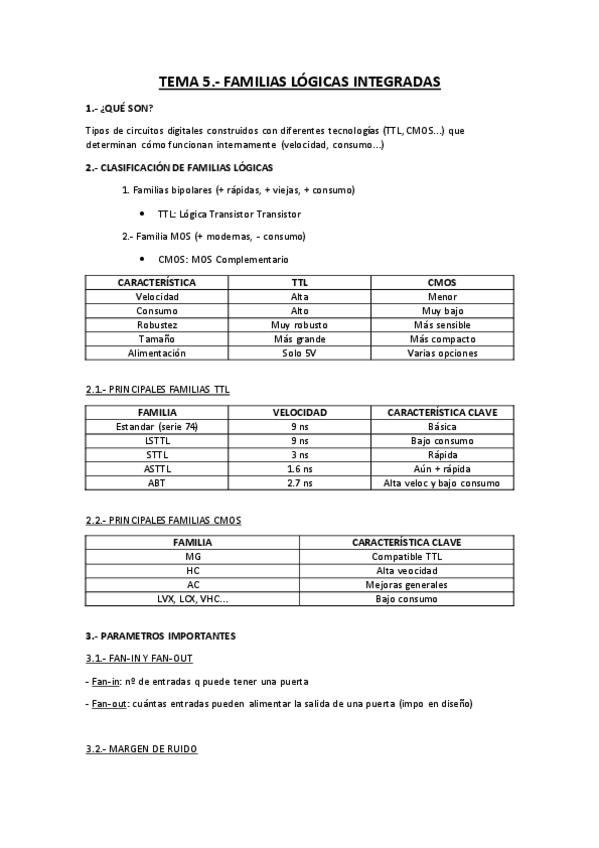 TEMA 5.- FAMILIAS LÓGICAS INTEGRADAS

1.- ¿QUÉ SON?

Tipos de circuitos digitales construidos con diferentes tecnologías (TTL, CMOS...) que determinan cómo funcionan internamente (velocidad, consumo...)

2.- CLASIFICACIÓN DE FAMILIAS LÓGICAS

1. Familias bipolares (+ rápidas, + viejas, + consumo)

• TTL: Lógica Transistor Transistor

2.- Familia MOS (+ modernas, - consumo)

• CMOS: MOS Complementario

| CARACTERÍSTICA | TTL | CMOS |
|---|---|---|
| Velocidad | Alta | Menor |
| Consumo | Alto | Muy bajo |
| Robustez | Muy robusto | Más sensible |
| Tamaño | Más grande | Más compacto |
| Alimentación | Solo 5V | Varias opciones |

2.1.- PRINCIPALES FAMILIAS TTL

| FAMILIA | VELOCIDAD | CARACTERÍSTICA CLAVE |
|---|---|---|
| Estandar (serie 74) | 9 ns | Básica |
| LSTTL | 9 ns | Bajo consumo |
| STTL | 3 ns | Rápida |
| ASTTL | 1.6 ns | Aún + rápida |
| ABT | 2.7 ns | Alta veloc y bajo consumo |

2.2.- PRINCIPALES FAMILIAS CMOS

| FAMILIA | CARACTERÍSTICA CLAVE |
|---|---|
| MG | Compatible TTL |
| HC | Alta veocidad |
| AC | Mejoras generales |
| LVX, LCX, VHC... | Bajo consumo |

3.- PARAMETROS IMPORTANTES

3.1.- FAN-IN Y FAN-OUT

- Fan-in: nº de entradas q puede tener una puerta

- Fan-out: cuántas entradas pueden alimentar la salida de una puerta (impo en diseño)

3.2.- MARGEN DE RUIDO